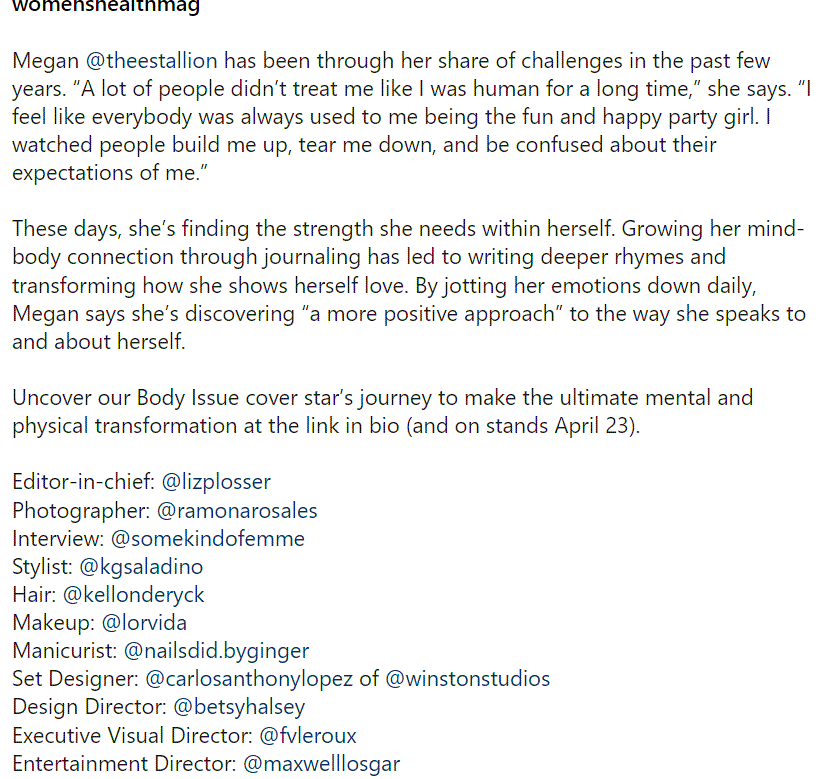 womenshealthmag

Megan @theestallion has been through her share of challenges in the past few years. “A lot of people didn’t treat me like I was human for a long time,” she says. “I feel like everybody was always used to me being the fun and happy party girl. I watched people build me up, tear me down, and be confused about their expectations of me.”

These days, she’s finding the strength she needs within herself. Growing her mind-body connection through journaling has led to writing deeper rhymes and transforming how she shows herself love. By jotting her emotions down daily, Megan says she’s discovering “a more positive approach” to the way she speaks to and about herself.

Uncover our Body Issue cover star’s journey to make the ultimate mental and physical transformation at the link in bio (and on stands April 23).

Editor-in-chief: @lizplosser
Photographer: @ramonarosales
Interview: @somekindofemme
Stylist: @kgsaladino
Hair: @kellonderyck
Makeup: @lorvida
Manicurist: @nailsdid.byginger
Set Designer: @carlosanthonylopez of @winstonstudios
Design Director: @betsyhalsey
Executive Visual Director: @fvleroux
Entertainment Director: @maxwelllosgar